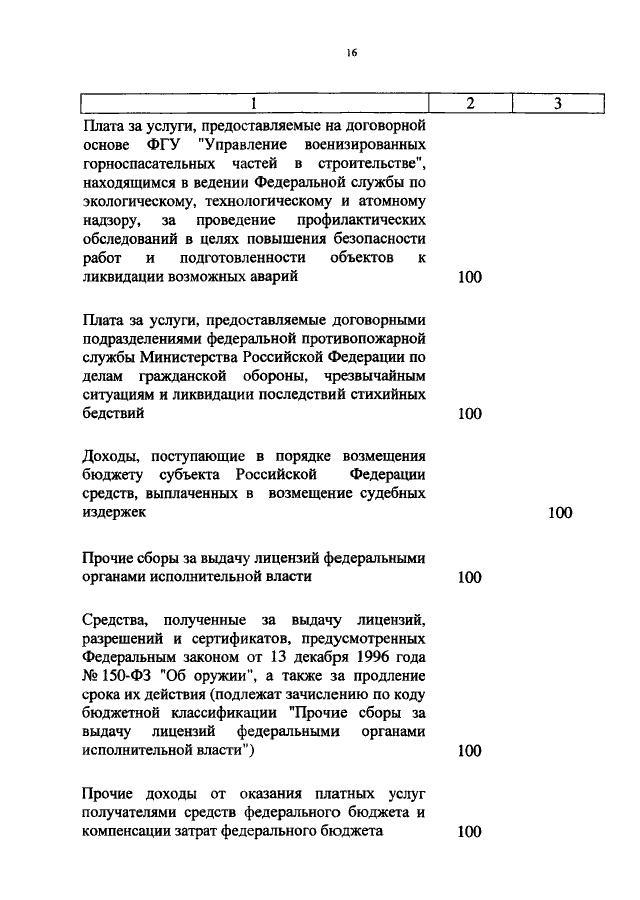 16

| 1 | 2 | 3 |
|---|---|---|
| Плата за услуги, предоставляемые на договорной основе ФГУ "Управление военизированных горноспасательных частей в строительстве", находящимся в ведении Федеральной службы по экологическому, технологическому и атомному надзору, за проведение профилактических обследований в целях повышения безопасности работ и подготовленности объектов к ликвидации возможных аварий | 100 | |
| Плата за услуги, предоставляемые договорными подразделениями федеральной противопожарной службы Министерства Российской Федерации по делам гражданской обороны, чрезвычайным ситуациям и ликвидации последствий стихийных бедствий | 100 | |
| Доходы, поступающие в порядке возмещения бюджету субъекта Российской Федерации средств, выплаченных в возмещение судебных издержек | | 100 |
| Прочие сборы за выдачу лицензий федеральными органами исполнительной власти | 100 | |
| Средства, полученные за выдачу лицензий, разрешений и сертификатов, предусмотренных Федеральным законом от 13 декабря 1996 года № 150-ФЗ "Об оружии", а также за продление срока их действия (подлежат зачислению по коду бюджетной классификации "Прочие сборы за выдачу лицензий федеральными органами исполнительной власти") | 100 | |
| Прочие доходы от оказания платных услуг получателями средств федерального бюджета и компенсации затрат федерального бюджета | 100 | |